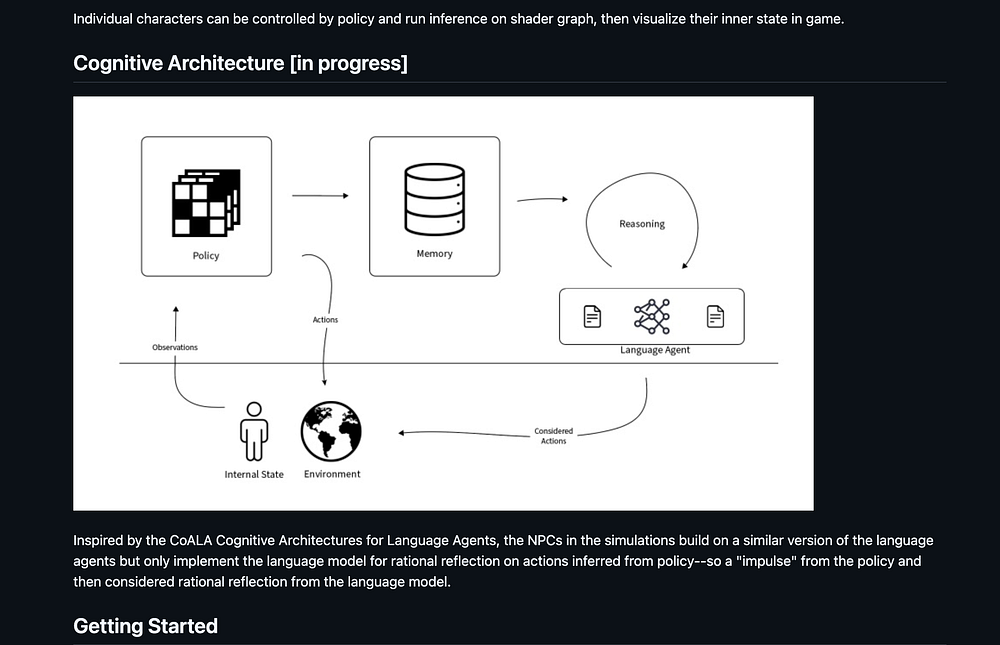 Individual characters can be controlled by policy and run inference on shader graph, then visualize their inner state in game.

Cognitive Architecture [in progress]

Policy

Memory

Reasoning

Actions

Observations

Language Agent

Considered Actions

Internal State

Environment

Inspired by the CoALA Cognitive Architectures for Language Agents, the NPCs in the simulations build on a similar version of the language agents but only implement the language model for rational reflection on actions inferred from policy--so a "impulse" from the policy and then considered rational reflection from the language model.

Getting Started